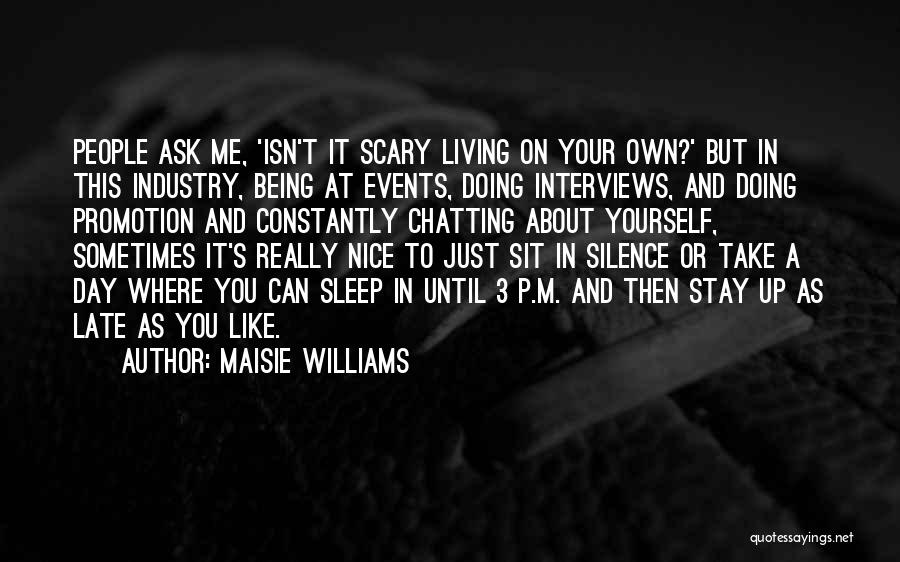 PEOPLE ASK ME, 'ISN'T IT SCARY LIVING ON YOUR OWN?' BUT IN THIS INDUSTRY, BEING AT EVENTS, DOING INTERVIEWS, AND DOING PROMOTION AND CONSTANTLY CHATTING ABOUT YOURSELF, SOMETIMES IT'S REALLY NICE TO JUST SIT IN SILENCE OR TAKE A DAY WHERE YOU CAN SLEEP IN UNTIL 3 P.M. AND THEN STAY UP AS LATE AS YOU LIKE.

AUTHOR: MAISIE WILLIAMS

quotessayings.net